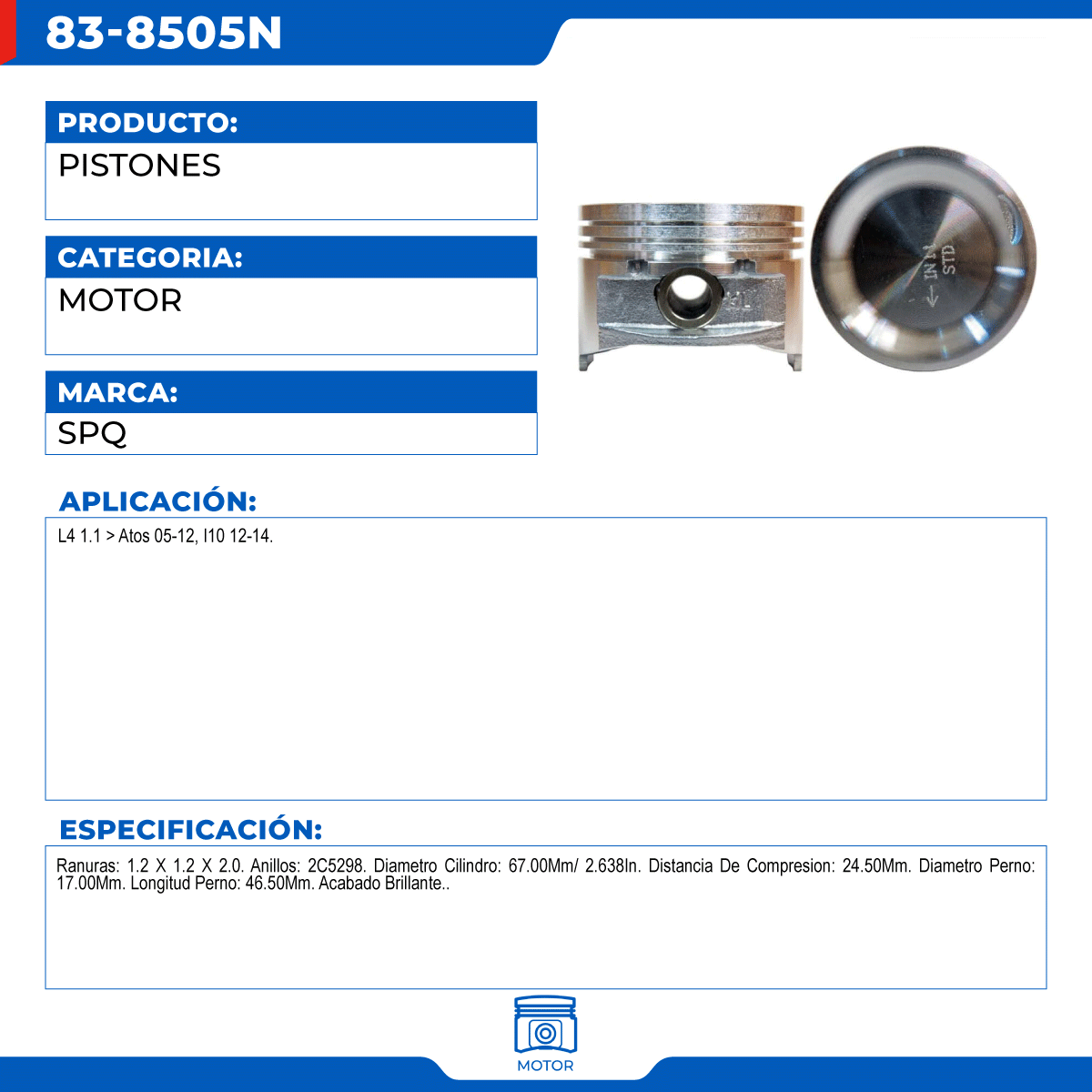 83-8505N

PRODUCTO:
PISTONES

CATEGORIA:
MOTOR

MARCA:
SPQ

IN STD

APLICACIÓN:
L4 1.1 > Atos 05-12, I10 12-14.

ESPECIFICACIÓN:
Ranuras: 1.2 X 1.2 X 2.0. Anillos: 2C5298. Diametro Cilindro: 67.00Mm/ 2.638In. Distancia De Compresion: 24.50Mm. Diametro Perno: 17.00Mm. Longitud Perno: 46.50Mm. Acabado Brillante..

MOTOR